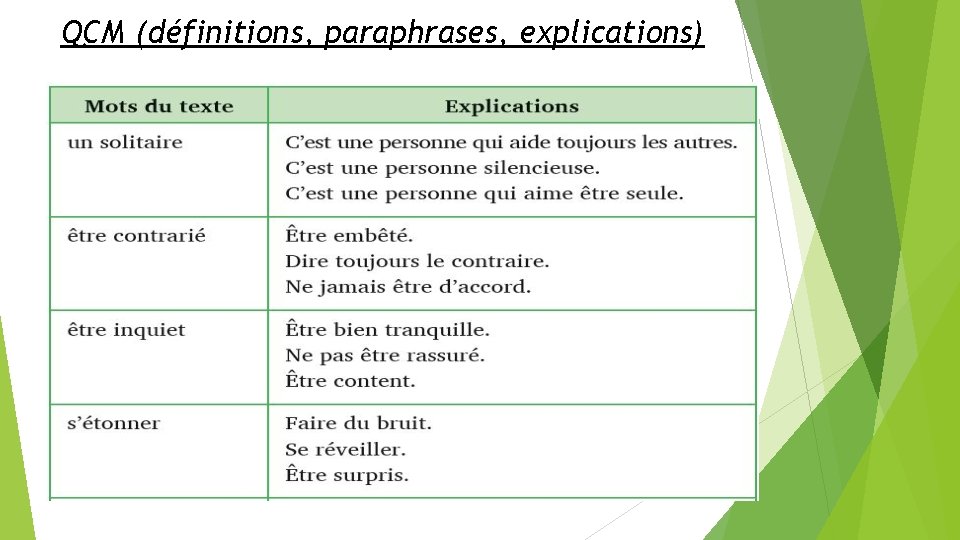 QCM (définitions, paraphrases, explications)

| Mots du texte | Explications |
|---|---|
| un solitaire | C'est une personne qui aide toujours les autres. C'est une personne silencieuse. C'est une personne qui aime être seule. |
| être contrarié | Être embêté. Dire toujours le contraire. Ne jamais être d'accord. |
| être inquiet | Être bien tranquille. Ne pas être rassuré. Être content. |
| s'étonner | Faire du bruit. Se réveiller. Être surpris. |